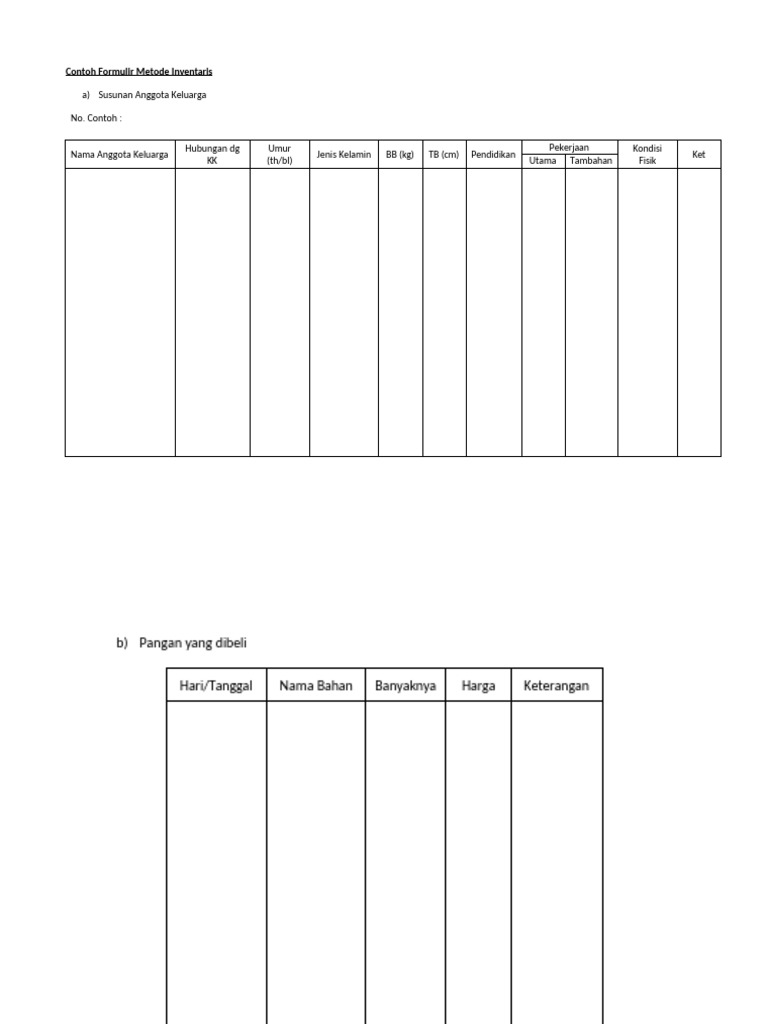 Contoh Formulir Metode Inventaris

a) Susunan Anggota Keluarga

No. Contoh :

| Nama Anggota Keluarga | Hubungan dg KK | Umur (th/bl) | Jenis Kelamin | BB (kg) | TB (cm) | Pendidikan | Pekerjaan |  | Kondisi Fisik | Ket |
|---|---|---|---|---|---|---|---|---|---|---|
|  |  |  |  |  |  |  | Utama | Tambahan |  |  |
|  |  |  |  |  |  |  |  |  |  |  |

b) Pangan yang dibeli

| Hari/Tanggal | Nama Bahan | Banyaknya | Harga | Keterangan |
|---|---|---|---|---|
|  |  |  |  |  |